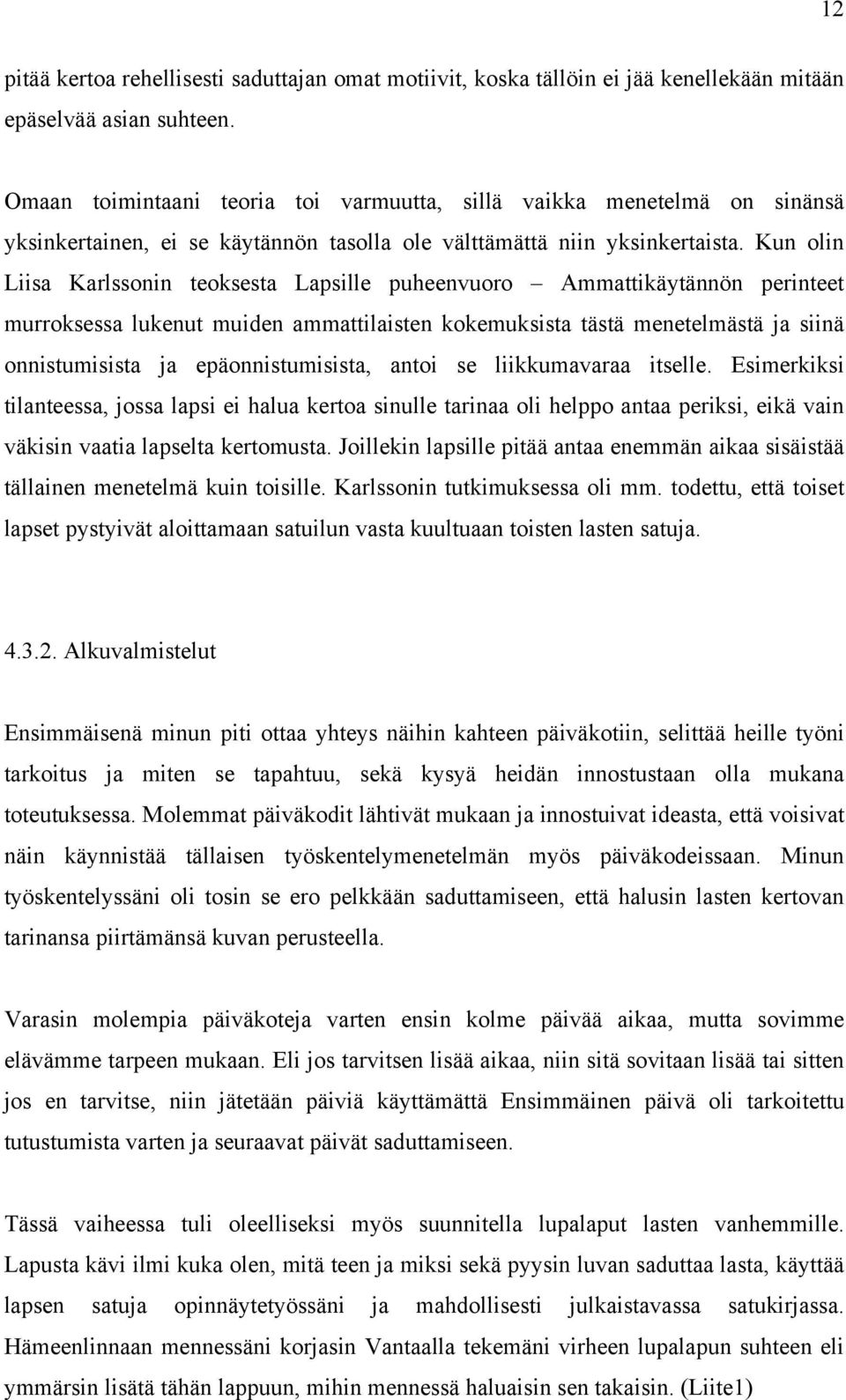 12

pitää kertoa rehellisesti saduttajan omat motiivit, koska tällöin ei jää kenellekään mitään epäselvää asian suhteen.

Omaan toimintaani teoria toi varmuutta, sillä vaikka menetelmä on sinänsä yksinkertainen, ei se käytännön tasolla ole välttämättä niin yksinkertaista. Kun olin Liisa Karlssonin teoksesta Lapsille puheenvuoro – Ammattikäytännön perinteet murroksessa lukenut muiden ammattilaisten kokemuksista tästä menetelmästä ja siinä onnistumisista ja epäonnistumisista, antoi se liikkumavaraa itselle. Esimerkiksi tilanteessa, jossa lapsi ei halua kertoa sinulle tarinaa oli helppo antaa periksi, eikä vain väkisin vaatia lapselta kertomusta. Joillekin lapsille pitää antaa enemmän aikaa sisäistää tällainen menetelmä kuin toisille. Karlssonin tutkimuksessa oli mm. todettu, että toiset lapset pystyivät aloittamaan satuilun vasta kuultuaan toisten lasten satuja.

4.3.2. Alkuvalmistelut

Ensimmäisenä minun piti ottaa yhteys näihin kahteen päiväkotiin, selittää heille työni tarkoitus ja miten se tapahtuu, sekä kysyä heidän innostustaan olla mukana toteutuksessa. Molemmat päiväkodit lähtivät mukaan ja innostuivat ideasta, että voisivat näin käynnistää tällaisen työskentelymenetelmän myös päiväkodeissaan. Minun työskentelyssäni oli tosin se ero pelkkään saduttamiseen, että halusin lasten kertovan tarinansa piirtämänsä kuvan perusteella.

Varasin molempia päiväkoteja varten ensin kolme päivää aikaa, mutta sovimme elävämme tarpeen mukaan. Eli jos tarvitsen lisää aikaa, niin sitä sovitaan lisää tai sitten jos en tarvitse, niin jätetään päiviä käyttämättä Ensimmäinen päivä oli tarkoitettu tutustumista varten ja seuraavat päivät saduttamiseen.

Tässä vaiheessa tuli oleelliseksi myös suunnitella lupalaput lasten vanhemmille. Lapusta kävi ilmi kuka olen, mitä teen ja miksi sekä pyysin luvan saduttaa lasta, käyttää lapsen satuja opinnäytetyössäni ja mahdollisesti julkaistavassa satukirjassa. Hämeenlinnaan mennessäni korjasin Vantaalla tekemäni virheen lupalapun suhteen eli ymmärsin lisätä tähän lappuun, mihin mennessä haluaisin sen takaisin. (Liite1)